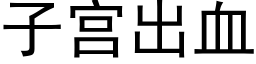 子宫出血